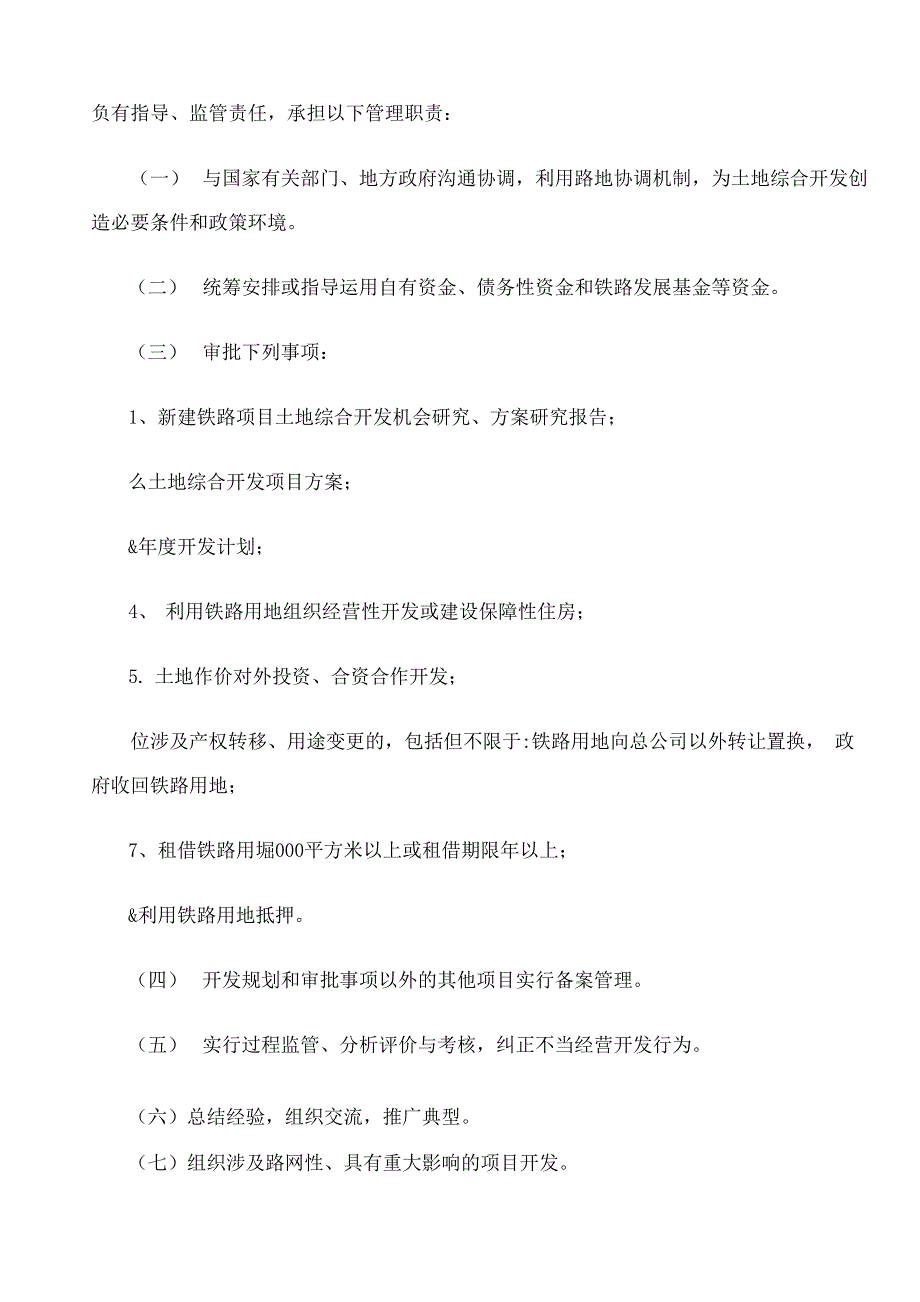 负有指导、监管责任，承担以下管理职责：

（一） 与国家有关部门、地方政府沟通协调，利用路地协调机制，为土地综合开发创造必要条件和政策环境。

（二） 统筹安排或指导运用自有资金、债务性资金和铁路发展基金等资金。

（三） 审批下列事项：

1、新建铁路项目土地综合开发机会研究、方案研究报告；

么土地综合开发项目方案；

&年度开发计划；

4、 利用铁路用地组织经营性开发或建设保障性住房；

5. 土地作价对外投资、合资合作开发；

位涉及产权转移、用途变更的，包括但不限于:铁路用地向总公司以外转让置换， 政府收回铁路用地；

7、租借铁路用堀000平方米以上或租借期限年以上；

&利用铁路用地抵押。

（四） 开发规划和审批事项以外的其他项目实行备案管理。

（五） 实行过程监管、分析评价与考核，纠正不当经营开发行为。

（六）总结经验，组织交流，推广典型。

（七）组织涉及路网性、具有重大影响的项目开发。